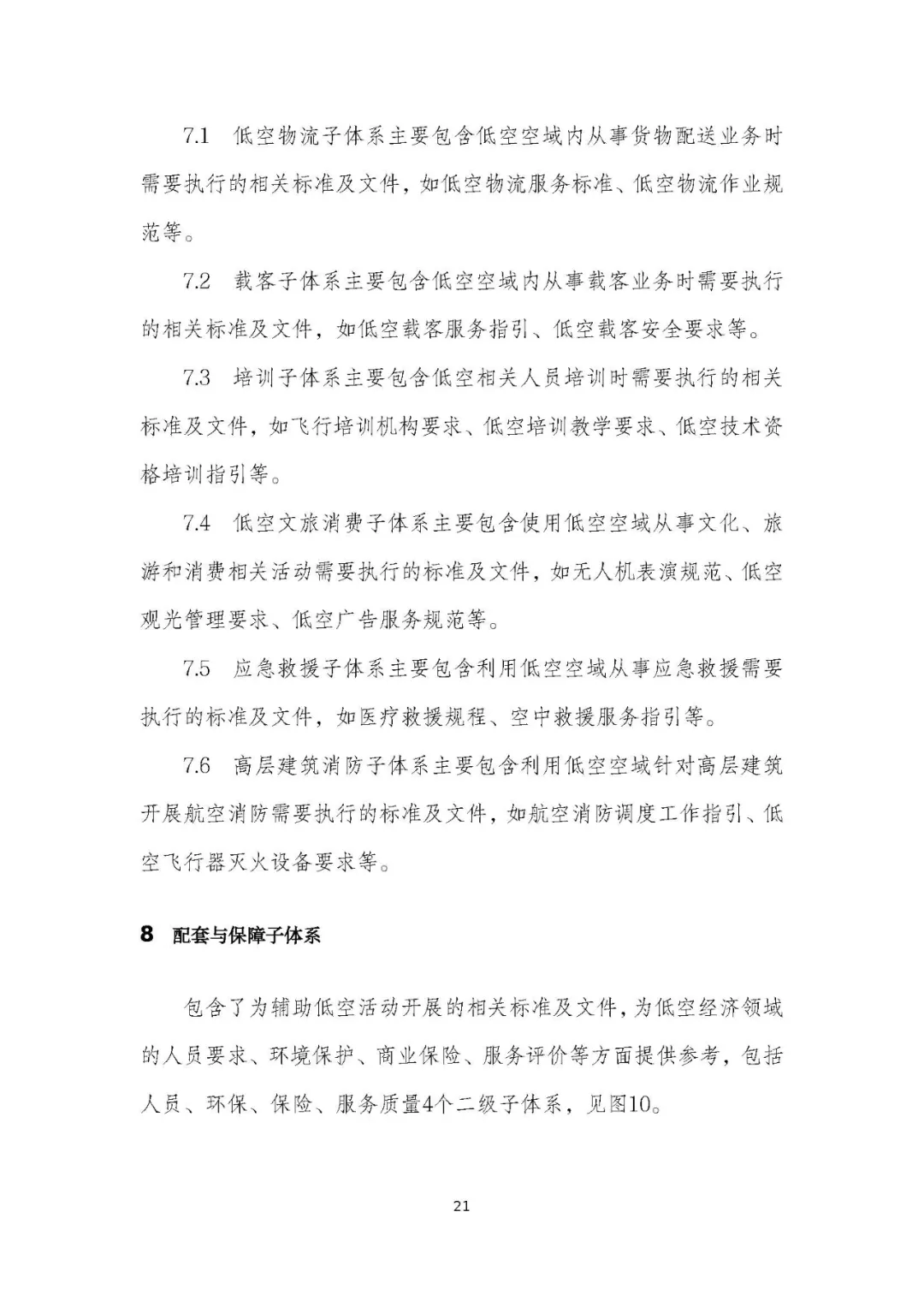 7.1　低空物流子体系主要包含低空空域内从事货物配送业务时需要执行的相关标准及文件，如低空物流服务标准、低空物流作业规范等。

7.2　载客子体系主要包含低空空域内从事载客业务时需要执行的相关标准及文件，如低空载客服务指引、低空载客安全要求等。

7.3　培训子体系主要包含低空相关人员培训时需要执行的相关标准及文件，如飞行培训机构要求、低空培训教学要求、低空技术资格培训指引等。

7.4　低空文旅消费子体系主要包含使用低空空域从事文化、旅游和消费相关活动需要执行的标准及文件，如无人机表演规范、低空观光管理要求、低空广告服务规范等。

7.5　应急救援子体系主要包含利用低空空域从事应急救援需要执行的标准及文件，如医疗救援规程、空中救援服务指引等。

7.6　高层建筑消防子体系主要包含利用低空空域针对高层建筑开展航空消防需要执行的标准及文件，如航空消防调度工作指引、低空飞行器灭火设备要求等。

8　配套与保障子体系

包含了为辅助低空活动开展的相关标准及文件，为低空经济领域的人员要求、环境保护、商业保险、服务评价等方面提供参考，包括人员、环保、保险、服务质量4个二级子体系，见图10。

21